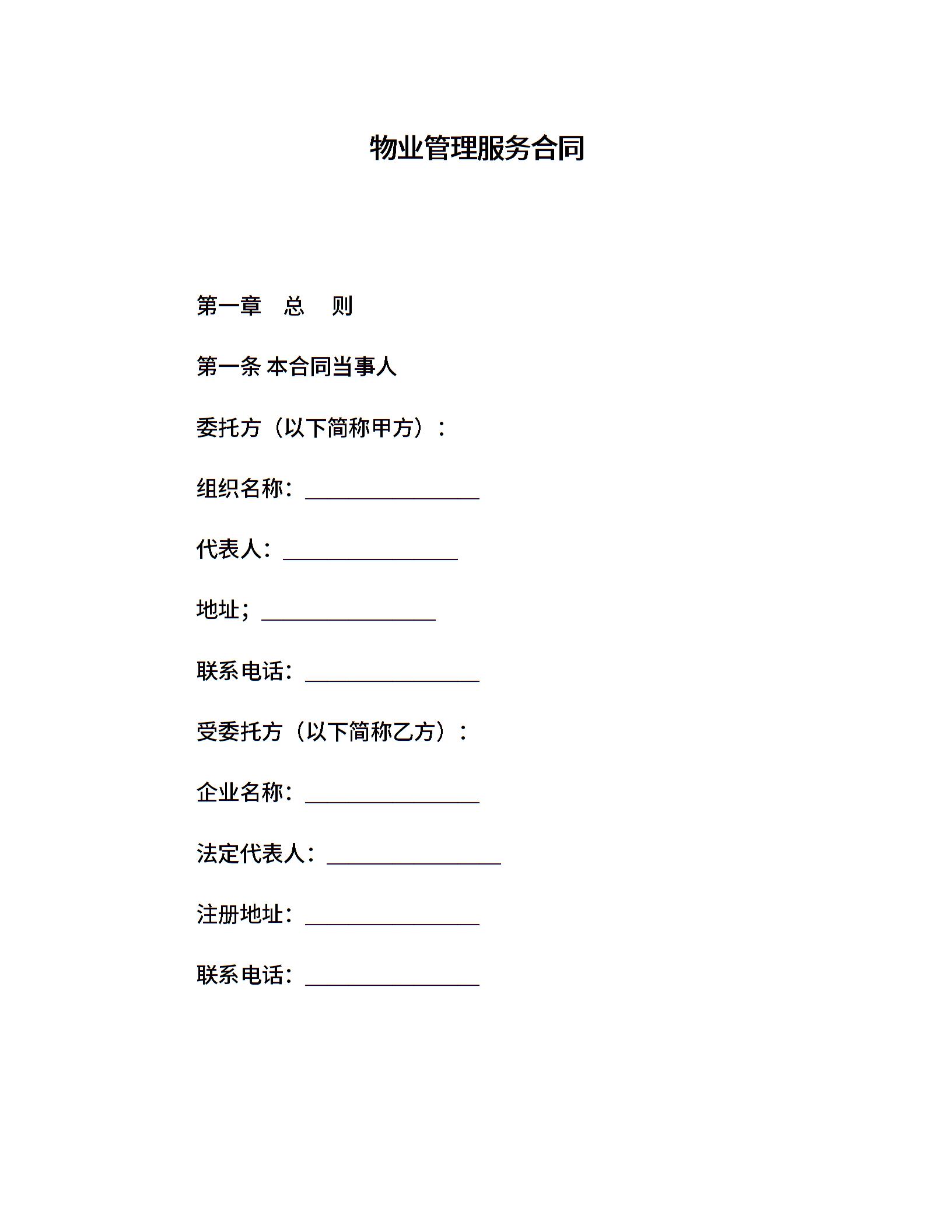 物业管理服务合同

第一章　总　则

第一条 本合同当事人

委托方（以下简称甲方）：

组织名称：________________

代表人：________________

地址；________________

联系电话：________________

受委托方（以下简称乙方）：

企业名称：________________

法定代表人：________________

注册地址：________________

联系电话：________________